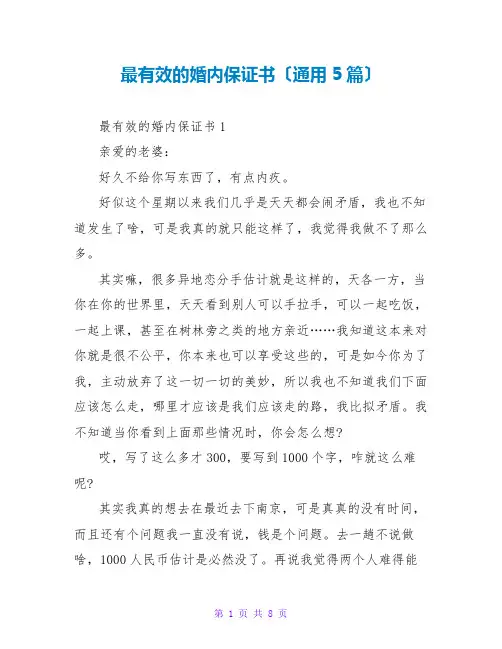 最有效的婚内保证书〔通用 5 篇〕

最有效的婚内保证书 1

亲爱的老婆：

好久不给你写东西了，有点内疚。

好似这个星期以来我们几乎是天天都会闹矛盾，我也不知道发生了啥，可是我真的就只能这样了，我觉得我做不了那么多。

其实嘛，很多异地恋分手估计就是这样的，天各一方，当你在你的世界里，天天看到别人可以手拉手，可以一起吃饭，一起上课，甚至在树林旁之类的地方亲近……我知道这本来对你就是很不公平，你本来也可以享受这些的，可是如今你为了我，主动放弃了这一切一切的美妙，所以我也不知道我们下面应该怎么走，哪里才应该是我们应该走的路，我比拟矛盾。我不知道当你看到上面那些情况时，你会怎么想?

哎，写了这么多才 300，要写到 1000 个字，咋就这么难呢?

其实我真的想去在最近去下南京，可是真真的没有时间，而且还有个问题我一直没有说，钱是个问题。去一趟不说做啥，1000 人民币估计是必然没了。再说我觉得两个人难得能

第 1 页 共 8 页